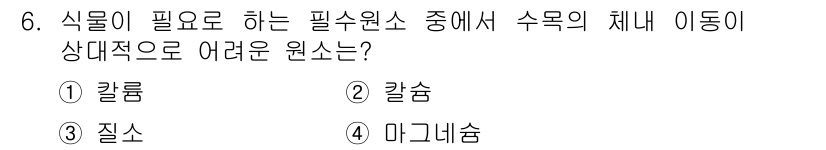 6. 식물이 필요로 하는 필수원소 중에서 수목의 체내 이동이 상대적으로 어려운 원소는?

① 칼륨
② 칼슘
③ 질소
④ 마그네슘